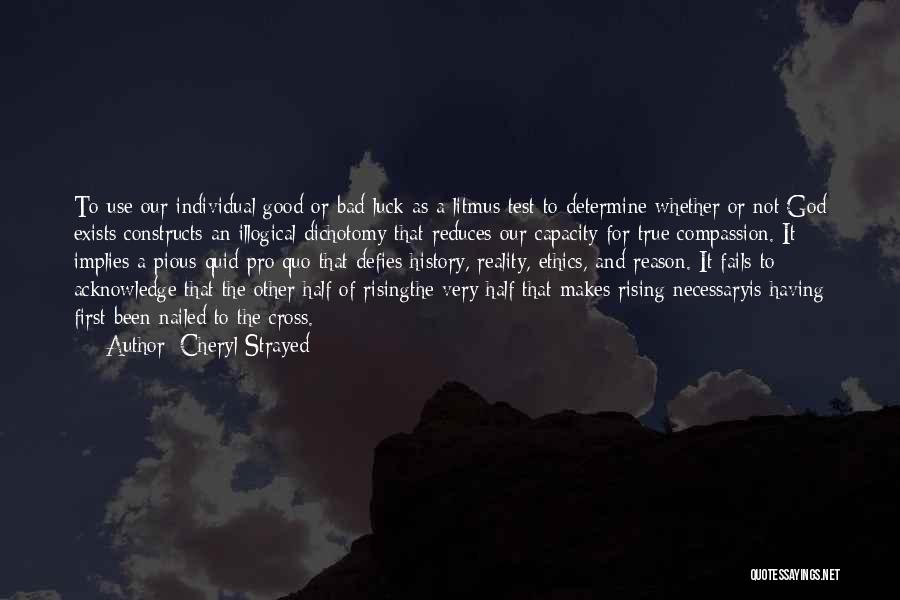 To use our individual good or bad luck as a litmus test to determine whether or not God exists constructs an illogical dichotomy that reduces our capacity for true compassion. It implies a pious quid pro quo that defies history, reality, ethics, and reason. It fails to acknowledge that the other half of risingthe very half that makes rising necessaryis having first been nailed to the cross.
Author: Cheryl Strayed

QUOTESSAYINGS.NET